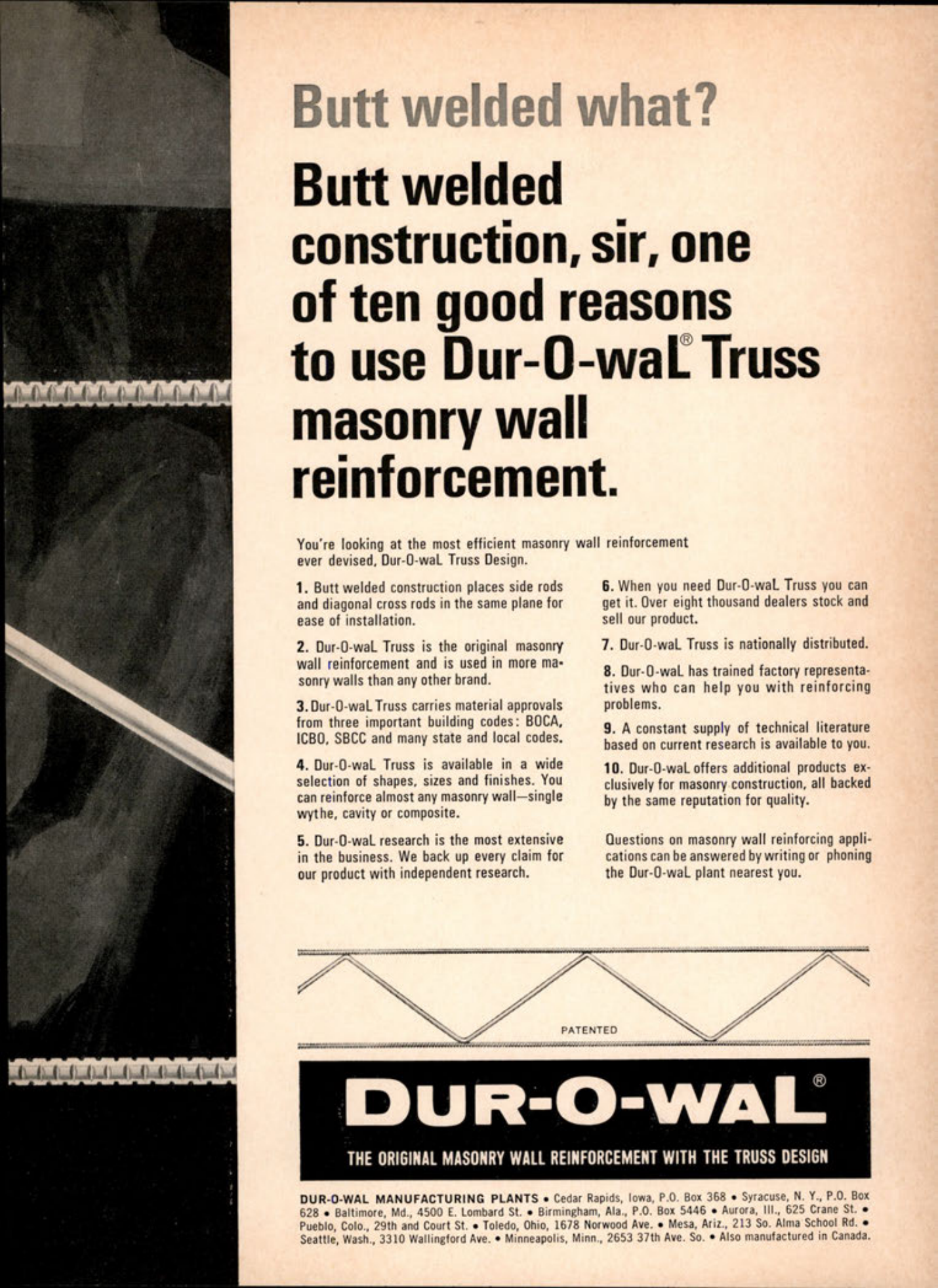 Butt welded what?

Butt welded construction, sir, one of ten good reasons to use Dur-O-waL® Truss masonry wall reinforcement.

You're looking at the most efficient masonry wall reinforcement ever devised, Dur-O-waL Truss Design.

1. Butt welded construction places side rods and diagonal cross rods in the same plane for ease of installation.

2. Dur-O-waL Truss is the original masonry wall reinforcement and is used in more masonry walls than any other brand.

3. Dur-O-waL Truss carries material approvals from three important building codes: BOCA, ICBO, SBCC and many state and local codes.

4. Dur-O-waL Truss is available in a wide selection of shapes, sizes and finishes. You can reinforce almost any masonry wall—single wythe, cavity or composite.

5. Dur-O-waL research is the most extensive in the business. We back up every claim for our product with independent research.

6. When you need Dur-O-waL Truss you can get it. Over eight thousand dealers stock and sell our product.

7. Dur-O-waL Truss is nationally distributed.

8. Dur-O-waL has trained factory representatives who can help you with reinforcing problems.

9. A constant supply of technical literature based on current research is available to you.

10. Dur-O-waL offers additional products exclusively for masonry construction, all backed by the same reputation for quality.

Questions on masonry wall reinforcing applications can be answered by writing or phoning the Dur-O-waL plant nearest you.

PATENTED

DUR-O-WAL®

THE ORIGINAL MASONRY WALL REINFORCEMENT WITH THE TRUSS DESIGN

DUR-O-WAL MANUFACTURING PLANTS • Cedar Rapids, Iowa, P.O. Box 368 • Syracuse, N. Y., P.O. Box 628 • Baltimore, Md., 4500 E. Lombard St. • Birmingham, Ala., P.O. Box 5446 • Aurora, Ill., 625 Crane St. • Pueblo, Colo., 29th and Court St. • Toledo, Ohio, 1678 Norwood Ave. • Mesa, Ariz., 213 So. Alma School Rd. • Seattle, Wash., 3310 Wallingford Ave. • Minneapolis, Minn., 2653 37th Ave. So. • Also manufactured in Canada.